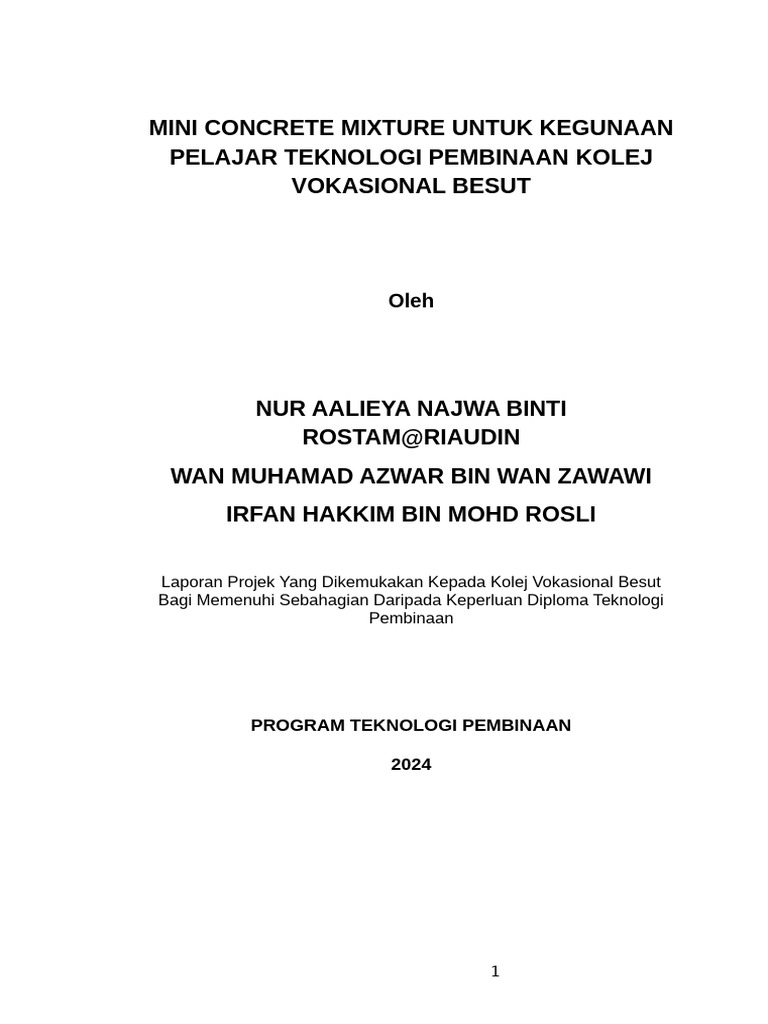 MINI CONCRETE MIXTURE UNTUK KEGUNAAN PELAJAR TEKNOLOGI PEMBINAAN KOLEJ VOKASIONAL BESUT

Oleh

NUR AALIEYA NAJWA BINTI ROSTAM@RIAUDIN

WAN MUHAMAD AZWAR BIN WAN ZAWAWI

IRFAN HAKKIM BIN MOHD ROSLI

Laporan Projek Yang Dikemukakan Kepada Kolej Vokasional Besut Bagi Memenuhi Sebahagian Daripada Keperluan Diploma Teknologi Pembinaan

PROGRAM TEKNOLOGI PEMBINAAN

2024

1